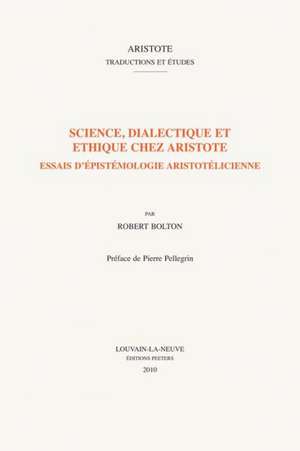 ARISTOTE
TRADUCTIONS ET ÉTUDES

SCIENCE, DIALECTIQUE ET ETHIQUE CHEZ ARISTOTE
ESSAIS D'ÉPISTÉMOLOGIE ARISTOTÉLICIENNE

PAR
ROBERT BOLTON

Préface de Pierre Pellegrin

LOUVAIN-LA-NEUVE
ÉDITIONS PEETERS
2010